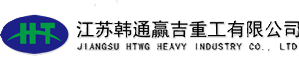 HT
江苏韩通赢吉重工有限公司
JIANGSU HTWG HEAVY INDUSTRY CO., LTD